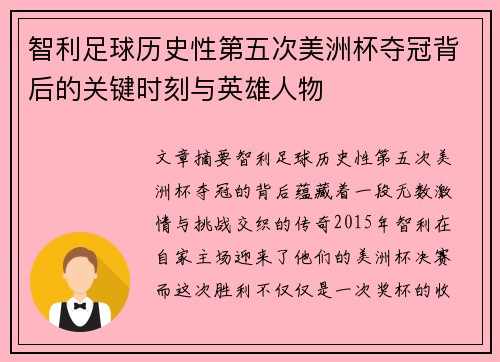 智利足球历史性第五次美洲杯夺冠背后的关键时刻与英雄人物

文章摘要智利足球历史性第五次美洲杯夺冠的背后蕴藏着一段无数激情与挑战交织的传奇2015年智利在自家主场迎来了他们的美洲杯决赛而这次胜利不仅仅是一次奖杯的收